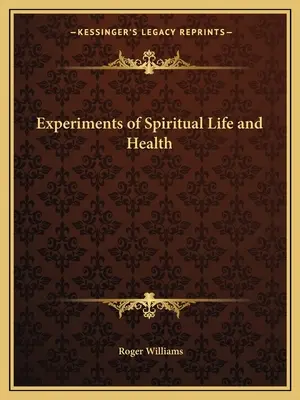 —KESSINGER'S LEGACY REPRINTS—

Experiments of Spiritual Life and Health

Roger Williams